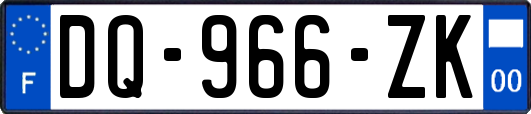 F
DQ-966-ZK
00